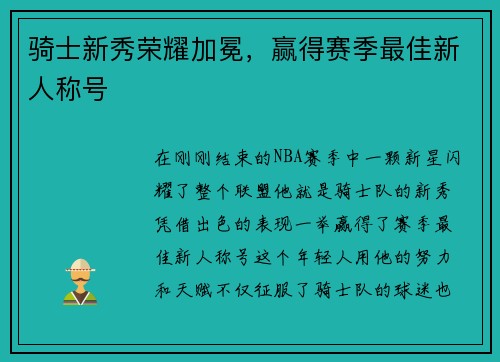 骑士新秀荣耀加冕，赢得赛季最佳新人称号

在刚刚结束的NBA赛季中一颗新星闪耀了整个联盟他就是骑士队的新秀凭借出色的表现一举赢得了赛季最佳新人称号这个年轻人用他的努力和天赋不仅征服了骑士队的球迷也